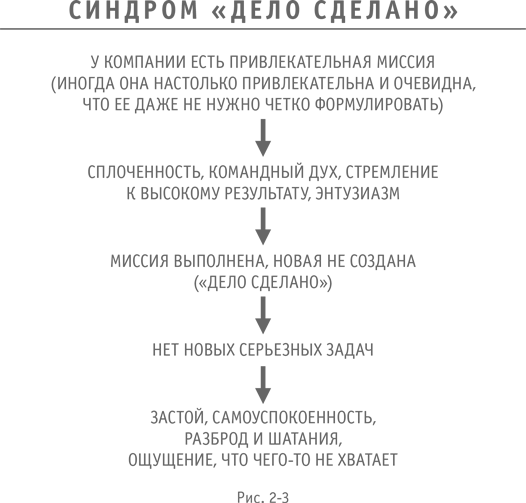 СИНДРОМ «ДЕЛО СДЕЛАНО»

У КОМПАНИИ ЕСТЬ ПРИВЛЕКАТЕЛЬНАЯ МИССИЯ (ИНОГДА ОНА НАСТОЛЬКО ПРИВЛЕКАТЕЛЬНА И ОЧЕВИДНА, ЧТО ЕЕ ДАЖЕ НЕ НУЖНО ЧЕТКО ФОРМУЛИРОВАТЬ)

СПЛОЧЕННОСТЬ, КОМАНДНЫЙ ДУХ, СТРЕМЛЕНИЕ К ВЫСОКОМУ РЕЗУЛЬТАТУ, ЭНТУЗИАЗМ

МИССИЯ ВЫПОЛНЕНА, НОВАЯ НЕ СОЗДАНА («ДЕЛО СДЕЛАНО»)

НЕТ НОВЫХ СЕРЬЕЗНЫХ ЗАДАЧ

ЗАСТОЙ, САМОУСПОКОЕННОСТЬ, РАЗБРОД И ШАТАНИЯ, ОЩУЩЕНИЕ, ЧТО ЧЕГО-ТО НЕ ХВАТАЕТ

Рис. 2-3